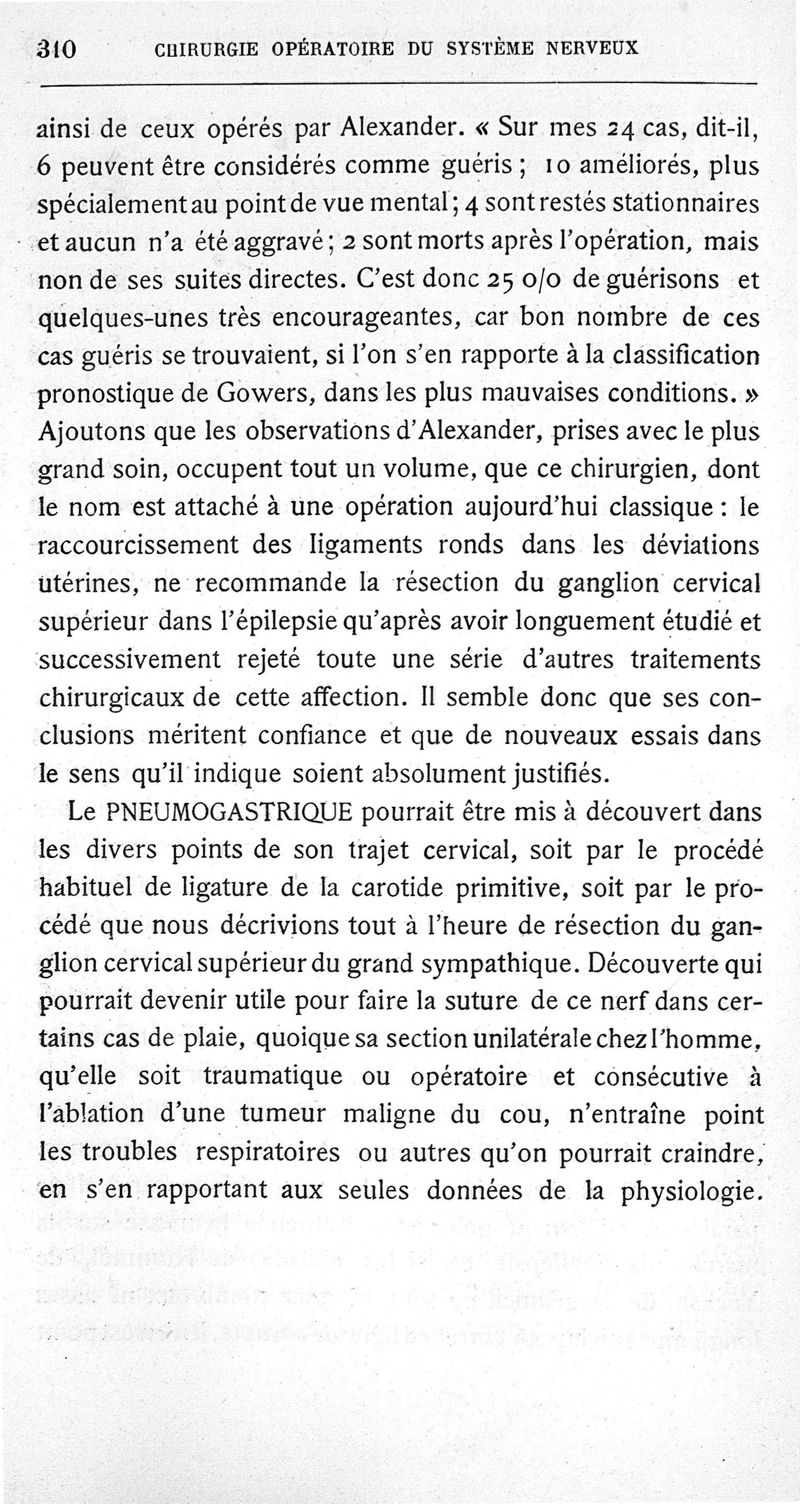 310 CHIRURGIE OPÉRATOIRE DU SYSTÈME NERVEUX

ainsi de ceux opérés par Alexander. « Sur mes 24 cas, dit-il, 6 peuvent être considérés comme guéris ; 10 améliorés, plus spécialement au point de vue mental ; 4 sont restés stationnaires et aucun n'a été aggravé ; 2 sont morts après l'opération, mais non de ses suites directes. C'est donc 25 o/o de guérisons et quelques-unes très encourageantes, car bon nombre de ces cas guéris se trouvaient, si l'on s'en rapporte à la classification pronostique de Gowers, dans les plus mauvaises conditions. » Ajoutons que les observations d'Alexander, prises avec le plus grand soin, occupent tout un volume, que ce chirurgien, dont le nom est attaché à une opération aujourd'hui classique : le raccourcissement des ligaments ronds dans les déviations utérines, ne recommande la résection du ganglion cervical supérieur dans l'épilepsie qu'après avoir longuement étudié et successivement rejeté toute une série d'autres traitements chirurgicaux de cette affection. Il semble donc que ses conclusions méritent confiance et que de nouveaux essais dans le sens qu'il indique soient absolument justifiés.

Le PNEUMOGASTRIQUE pourrait être mis à découvert dans les divers points de son trajet cervical, soit par le procédé habituel de ligature de la carotide primitive, soit par le procédé que nous décrivions tout à l'heure de résection du ganglion cervical supérieur du grand sympathique. Découverte qui pourrait devenir utile pour faire la suture de ce nerf dans certains cas de plaie, quoique sa section unilatérale chez l'homme, qu'elle soit traumatique ou opératoire et consécutive à l'ablation d'une tumeur maligne du cou, n'entraîne point les troubles respiratoires ou autres qu'on pourrait craindre, en s'en rapportant aux seules données de la physiologie.